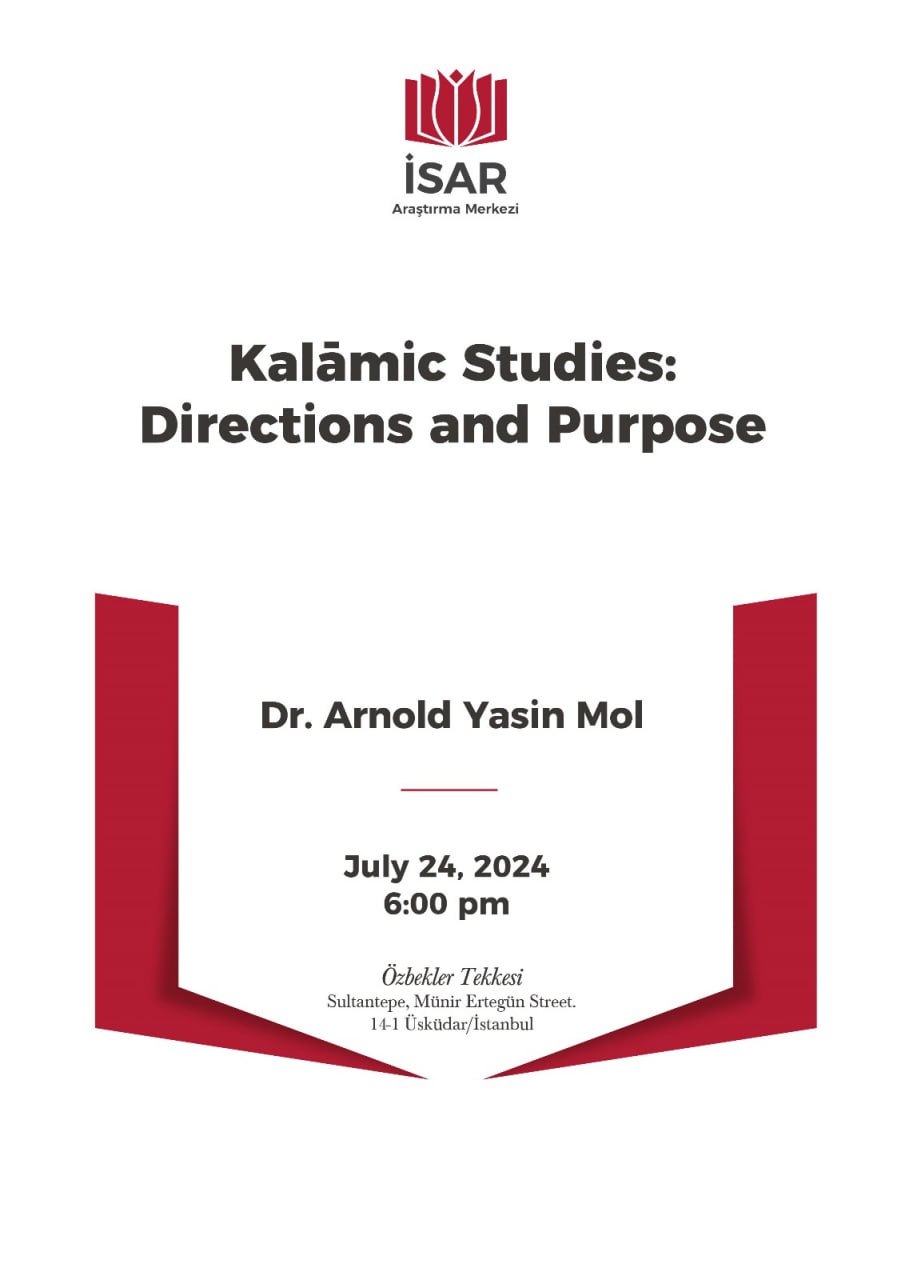 İSAR
Araştırma Merkezi

Kalāmic Studies:
Directions and Purpose

Dr. Arnold Yasin Mol

July 24, 2024
6:00 pm

Özbekler Tekkesi
Sultantepe, Münir Ertegün Street.
14-1 Üsküdar/İstanbul